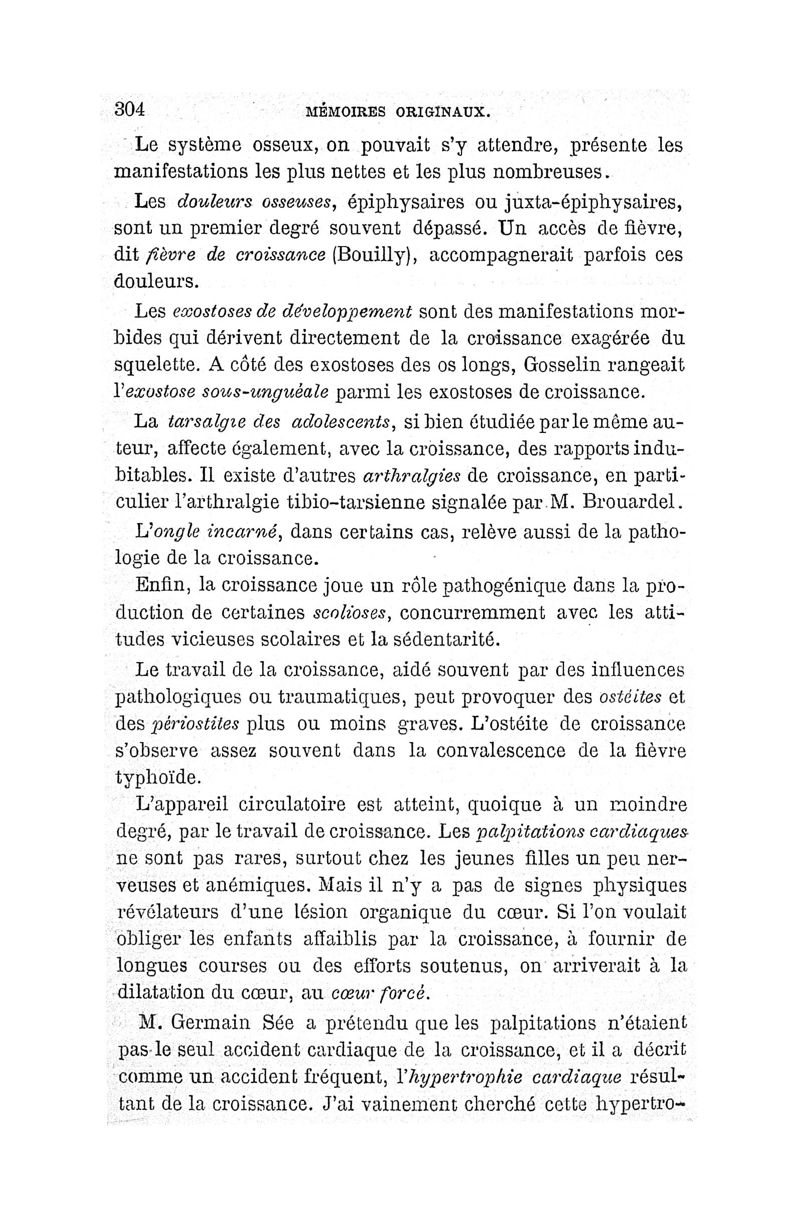 304 MÉMOIRES ORIGINAUX.

Le système osseux, on pouvait s'y attendre, présente les manifestations les plus nettes et les plus nombreuses.

Les douleurs osseuses, épiphysaires ou juxta-épiphysaires, sont un premier degré souvent dépassé. Un accès de fièvre, dit fièvre de croissance (Bouilly), accompagnerait parfois ces douleurs.

Les exostoses de développement sont des manifestations morbides qui dérivent directement de la croissance exagérée du squelette. A côté des exostoses des os longs, Gosselin rangeait l'exostose sous-unguéale parmi les exostoses de croissance.

La tarsalgie des adolescents, si bien étudiée par le même auteur, affecte également, avec la croissance, des rapports indubitables. Il existe d'autres arthralgies de croissance, en particulier l'arthralgie tibio-tarsienne signalée par M. Brouardel.

L'ongle incarné, dans certains cas, relève aussi de la pathologie de la croissance.

Enfin, la croissance joue un rôle pathogénique dans la production de certaines scolioses, concurremment avec les attitudes vicieuses scolaires et la sédentarité.

Le travail de la croissance, aidé souvent par des influences pathologiques ou traumatiques, peut provoquer des ostéites et des périostites plus ou moins graves. L'ostéite de croissance s'observe assez souvent dans la convalescence de la fièvre typhoïde.

L'appareil circulatoire est atteint, quoique à un moindre degré, par le travail de croissance. Les palpitations cardiaques ne sont pas rares, surtout chez les jeunes filles un peu nerveuses et anémiques. Mais il n'y a pas de signes physiques révélateurs d'une lésion organique du cœur. Si l'on voulait obliger les enfants affaiblis par la croissance, à fournir de longues courses ou des efforts soutenus, on arriverait à la dilatation du cœur, au cœur forcé.

M. Germain Sée a prétendu que les palpitations n'étaient pas le seul accident cardiaque de la croissance, et il a décrit comme un accident fréquent, l'hypertrophie cardiaque résultant de la croissance. J'ai vainement cherché cette hypertro-